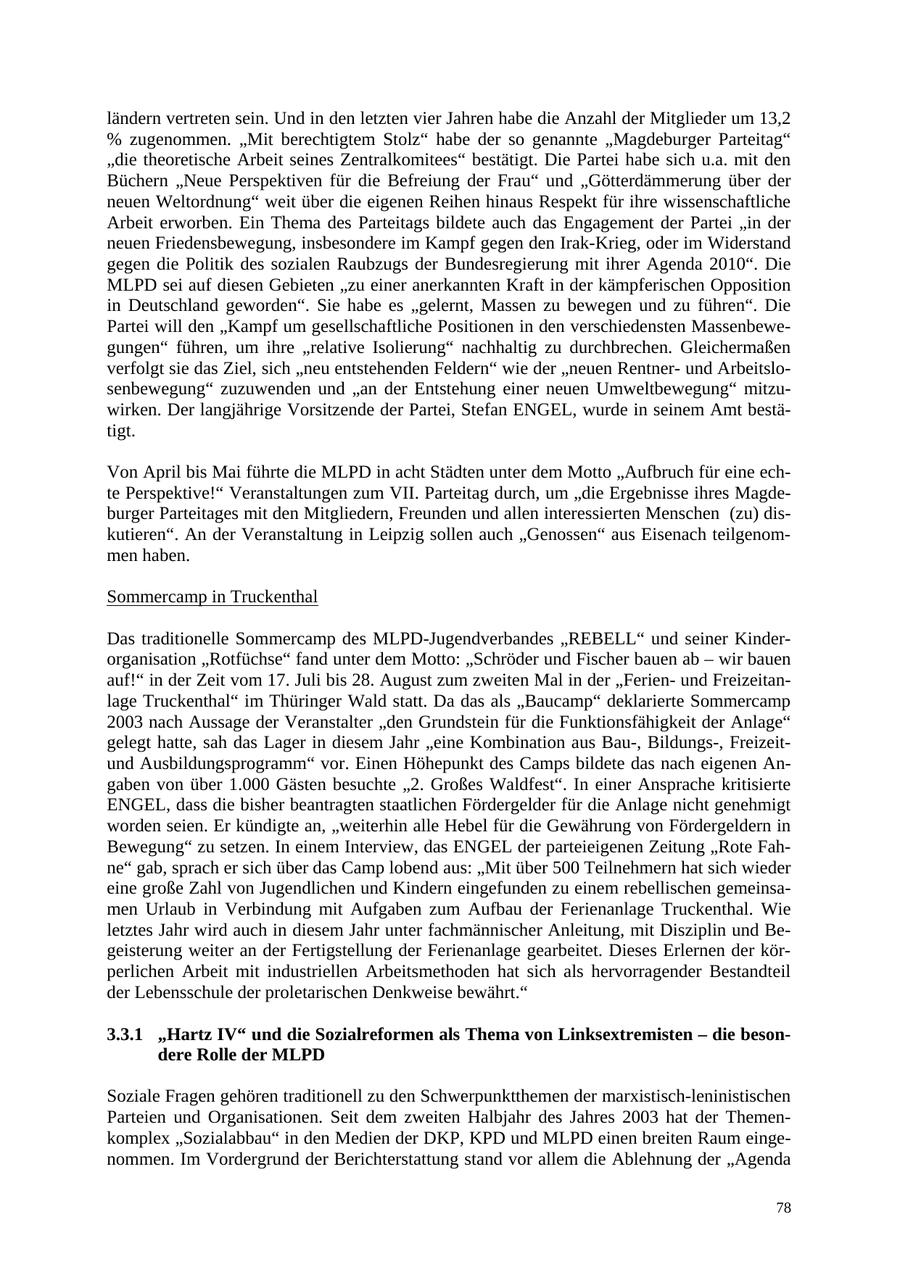 ländern vertreten sein. Und in den letzten vier Jahren habe die Anzahl der Mitglieder um 13,2 % zugenommen. „Mit berechtigtem Stolz“ habe der so genannte „Magdeburger Parteitag“ „die theoretische Arbeit seines Zentralkomitees“ bestätigt. Die Partei habe sich u.a. mit den Büchern „Neue Perspektiven für die Befreiung der Frau“ und „Götterdämmerung über der neuen Weltordnung“ weit über die eigenen Reihen hinaus Respekt für ihre wissenschaftliche Arbeit erworben. Ein Thema des Parteitags bildete auch das Engagement der Partei „in der neuen Friedensbewegung, insbesondere im Kampf gegen den Irak-Krieg, oder im Widerstand gegen die Politik des sozialen Raubzugs der Bundesregierung mit ihrer Agenda 2010“. Die MLPD sei auf diesen Gebieten „zu einer anerkannten Kraft in der kämpferischen Opposition in Deutschland geworden“. Sie habe es „gelernt, Massen zu bewegen und zu führen“. Die Partei will den „Kampf um gesellschaftliche Positionen in den verschiedensten Massenbewegungen“ führen, um ihre „relative Isolierung“ nachhaltig zu durchbrechen. Gleichermaßen verfolgt sie das Ziel, sich „neu entstehenden Feldern“ wie der „neuen Rentner- und Arbeitslosenbewegung“ zuzuwenden und „an der Entstehung einer neuen Umweltbewegung“ mitzuwirken. Der langjährige Vorsitzende der Partei, Stefan ENGEL, wurde in seinem Amt bestätigt.

Von April bis Mai führte die MLPD in acht Städten unter dem Motto „Aufbruch für eine echte Perspektive!“ Veranstaltungen zum VII. Parteitag durch, um „die Ergebnisse ihres Magdeburger Parteitages mit den Mitgliedern, Freunden und allen interessierten Menschen (zu) diskutieren“. An der Veranstaltung in Leipzig sollen auch „Genossen“ aus Eisenach teilgenommen haben.

Sommercamp in Truckenthal

Das traditionelle Sommercamp des MLPD-Jugendverbandes „REBELL“ und seiner Kinderorganisation „Rotfüchse“ fand unter dem Motto: „Schröder und Fischer bauen ab – wir bauen auf!“ in der Zeit vom 17. Juli bis 28. August zum zweiten Mal in der „Ferien- und Freizeitanlage Truckenthal“ im Thüringer Wald statt. Da das als „Baucamp“ deklarierte Sommercamp 2003 nach Aussage der Veranstalter „den Grundstein für die Funktionsfähigkeit der Anlage“ gelegt hatte, sah das Lager in diesem Jahr „eine Kombination aus Bau-, Bildungs-, Freizeit- und Ausbildungsprogramm“ vor. Einen Höhepunkt des Camps bildete das nach eigenen Angaben von über 1.000 Gästen besuchte „2. Großes Waldfest“. In einer Ansprache kritisierte ENGEL, dass die bisher beantragten staatlichen Fördergelder für die Anlage nicht genehmigt worden seien. Er kündigte an, „weiterhin alle Hebel für die Gewährung von Fördergeldern in Bewegung“ zu setzen. In einem Interview, das ENGEL der parteieigenen Zeitung „Rote Fahne“ gab, sprach er sich über das Camp lobend aus: „Mit über 500 Teilnehmern hat sich wieder eine große Zahl von Jugendlichen und Kindern eingefunden zu einem rebellischen gemeinsamen Urlaub in Verbindung mit Aufgaben zum Aufbau der Ferienanlage Truckenthal. Wie letztes Jahr wird auch in diesem Jahr unter fachmännischer Anleitung, mit Disziplin und Begeisterung weiter an der Fertigstellung der Ferienanlage gearbeitet. Dieses Erlernen der körperlichen Arbeit mit industriellen Arbeitsmethoden hat sich als hervorragender Bestandteil der Lebensschule der proletarischen Denkweise bewährt.“

3.3.1 „Hartz IV“ und die Sozialreformen als Thema von Linksextremisten – die besondere Rolle der MLPD

Soziale Fragen gehören traditionell zu den Schwerpunktthemen der marxistisch-leninistischen Parteien und Organisationen. Seit dem zweiten Halbjahr des Jahres 2003 hat der Themenkomplex „Sozialabbau“ in den Medien der DKP, KPD und MLPD einen breiten Raum eingenommen. Im Vordergrund der Berichterstattung stand vor allem die Ablehnung der „Agenda

78